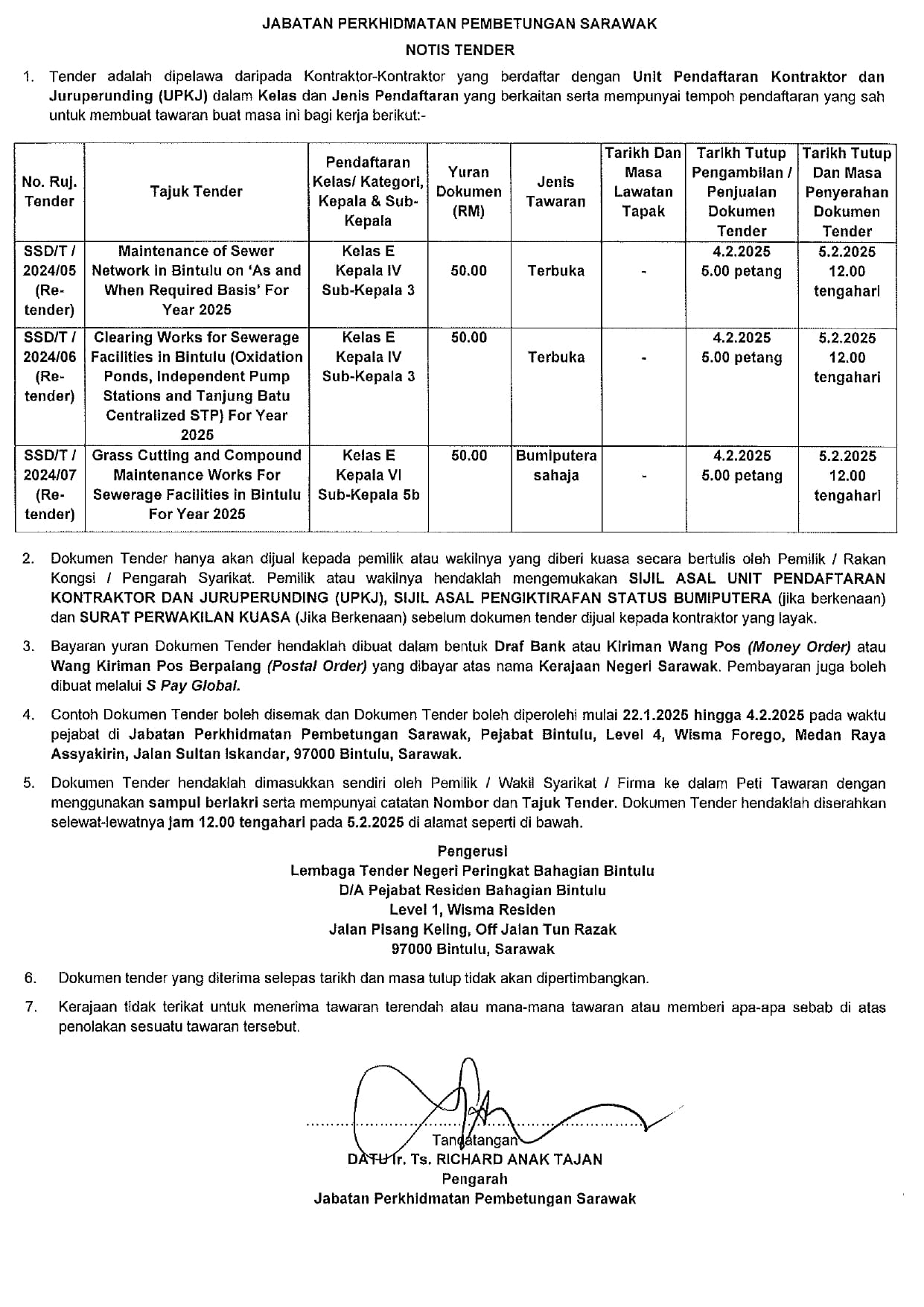 JABATAN PERKHIDMATAN PEMBETUNGAN SARAWAK

NOTIS TENDER

1. Tender adalah dipelawa daripada Kontraktor-Kontraktor yang berdaftar dengan Unit Pendaftaran Kontraktor dan Juruperunding (UPKJ) dalam Kelas dan Jenis Pendaftaran yang berkaitan serta mempunyai tempoh pendaftaran yang sah untuk membuat tawaran buat masa ini bagi kerja berikut:-

| No. Ruj. Tender | Tajuk Tender | Pendaftaran Kelas/ Kategori, Kepala & Sub-Kepala | Yuran Dokumen (RM) | Jenis Tawaran | Tarikh Dan Masa Lawatan Tapak | Tarikh Tutup Pengambilan / Penjualan Dokumen Tender | Tarikh Tutup Dan Masa Penyerahan Dokumen Tender |
|---|---|---|---|---|---|---|---|
| SSD/T / 2024/05 (Re-tender) | Maintenance of Sewer Network in Bintulu on 'As and When Required Basis' For Year 2025 | Kelas E Kepala IV Sub-Kepala 3 | 50.00 | Terbuka | - | 4.2.2025 5.00 petang | 5.2.2025 12.00 tengahari |
| SSD/T / 2024/06 (Re-tender) | Clearing Works for Sewerage Facilities in Bintulu (Oxidation Ponds, Independent Pump Stations and Tanjung Batu Centralized STP) For Year 2025 | Kelas E Kepala IV Sub-Kepala 3 | 50.00 | Terbuka | - | 4.2.2025 5.00 petang | 5.2.2025 12.00 tengahari |
| SSD/T / 2024/07 (Re-tender) | Grass Cutting and Compound Maintenance Works For Sewerage Facilities in Bintulu For Year 2025 | Kelas E Kepala VI Sub-Kepala 5b | 50.00 | Bumiputera sahaja | - | 4.2.2025 5.00 petang | 5.2.2025 12.00 tengahari |

2. Dokumen Tender hanya akan dijual kepada pemilik atau wakilnya yang diberi kuasa secara bertulis oleh Pemilik / Rakan Kongsi / Pengarah Syarikat. Pemilik atau wakilnya hendaklah mengemukakan SIJIL ASAL UNIT PENDAFTARAN KONTRAKTOR DAN JURUPERUNDING (UPKJ), SIJIL ASAL PENGIKTIRAFAN STATUS BUMIPUTERA (jika berkenaan) dan SURAT PERWAKILAN KUASA (Jika Berkenaan) sebelum dokumen tender dijual kepada kontraktor yang layak.

3. Bayaran yuran Dokumen Tender hendaklah dibuat dalam bentuk Draf Bank atau Kiriman Wang Pos (Money Order) atau Wang Kiriman Pos Berpalang (Postal Order) yang dibayar atas nama Kerajaan Negeri Sarawak. Pembayaran juga boleh dibuat melalui S Pay Global.

4. Contoh Dokumen Tender boleh disemak dan Dokumen Tender boleh diperolehi mulai 22.1.2025 hingga 4.2.2025 pada waktu pejabat di Jabatan Perkhidmatan Pembetungan Sarawak, Pejabat Bintulu, Level 4, Wisma Forego, Medan Raya Assyakirin, Jalan Sultan Iskandar, 97000 Bintulu, Sarawak.

5. Dokumen Tender hendaklah dimasukkan sendiri oleh Pemilik / Wakil Syarikat / Firma ke dalam Peti Tawaran dengan menggunakan sampul berlakri serta mempunyai catatan Nombor dan Tajuk Tender. Dokumen Tender hendaklah diserahkan selewat-lewatnya jam 12.00 tengahari pada 5.2.2025 di alamat seperti di bawah.

Pengerusi
Lembaga Tender Negeri Peringkat Bahagian Bintulu
D/A Pejabat Residen Bahagian Bintulu
Level 1, Wisma Residen
Jalan Pisang Keling, Off Jalan Tun Razak
97000 Bintulu, Sarawak

6. Dokumen tender yang diterima selepas tarikh dan masa tutup tidak akan dipertimbangkan.

7. Kerajaan tidak terikat untuk menerima tawaran terendah atau mana-mana tawaran atau memberi apa-apa sebab di atas penolakan sesuatu tawaran tersebut.

Tandatangan
DATU Ir. Ts. RICHARD ANAK TAJAN
Pengarah
Jabatan Perkhidmatan Pembetungan Sarawak